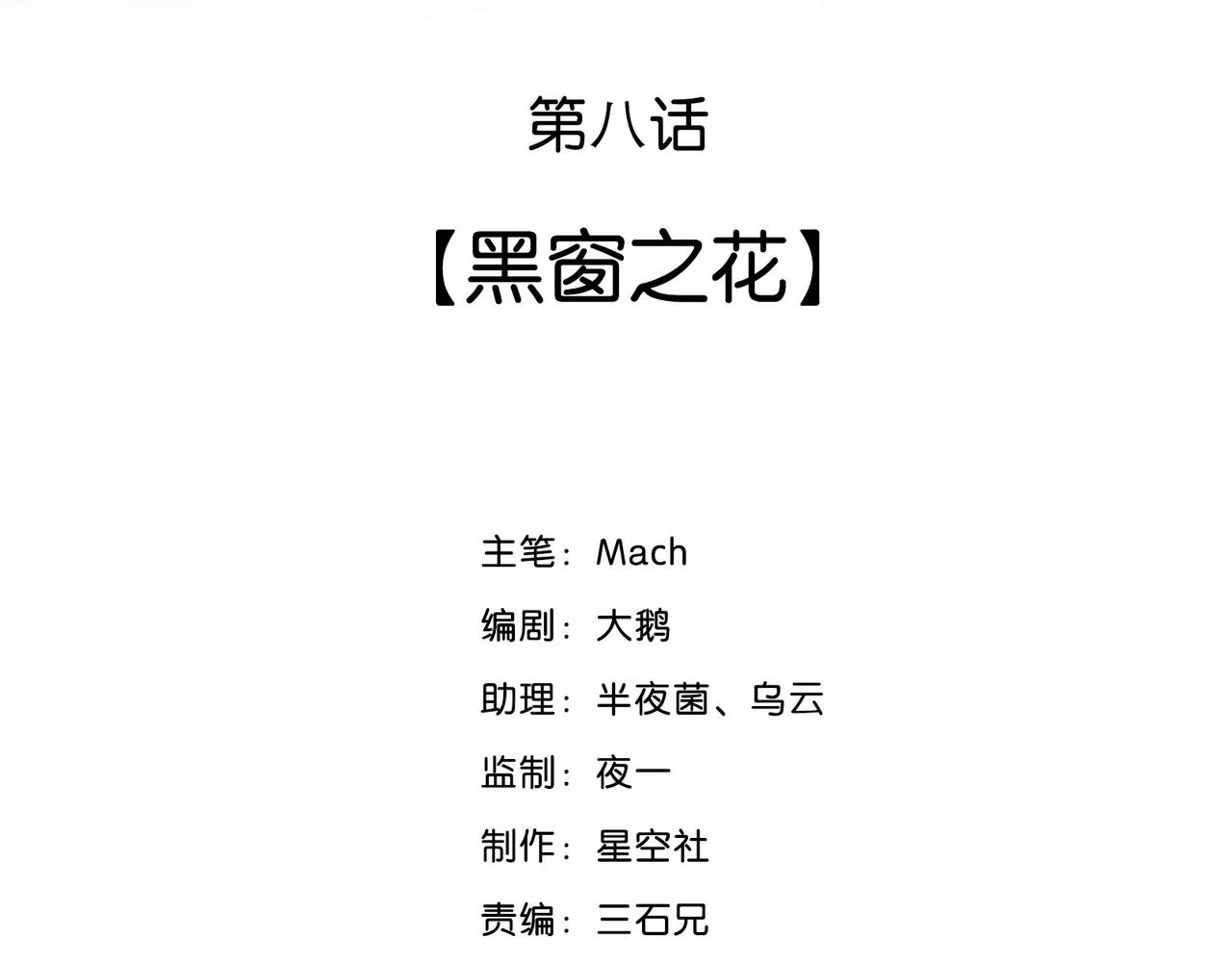 第八话

【黑窗之花】

主笔：Mach

编剧：大鹅

助理：半夜菌、乌云

监制：夜一

制作：星空社

责编：三石兄